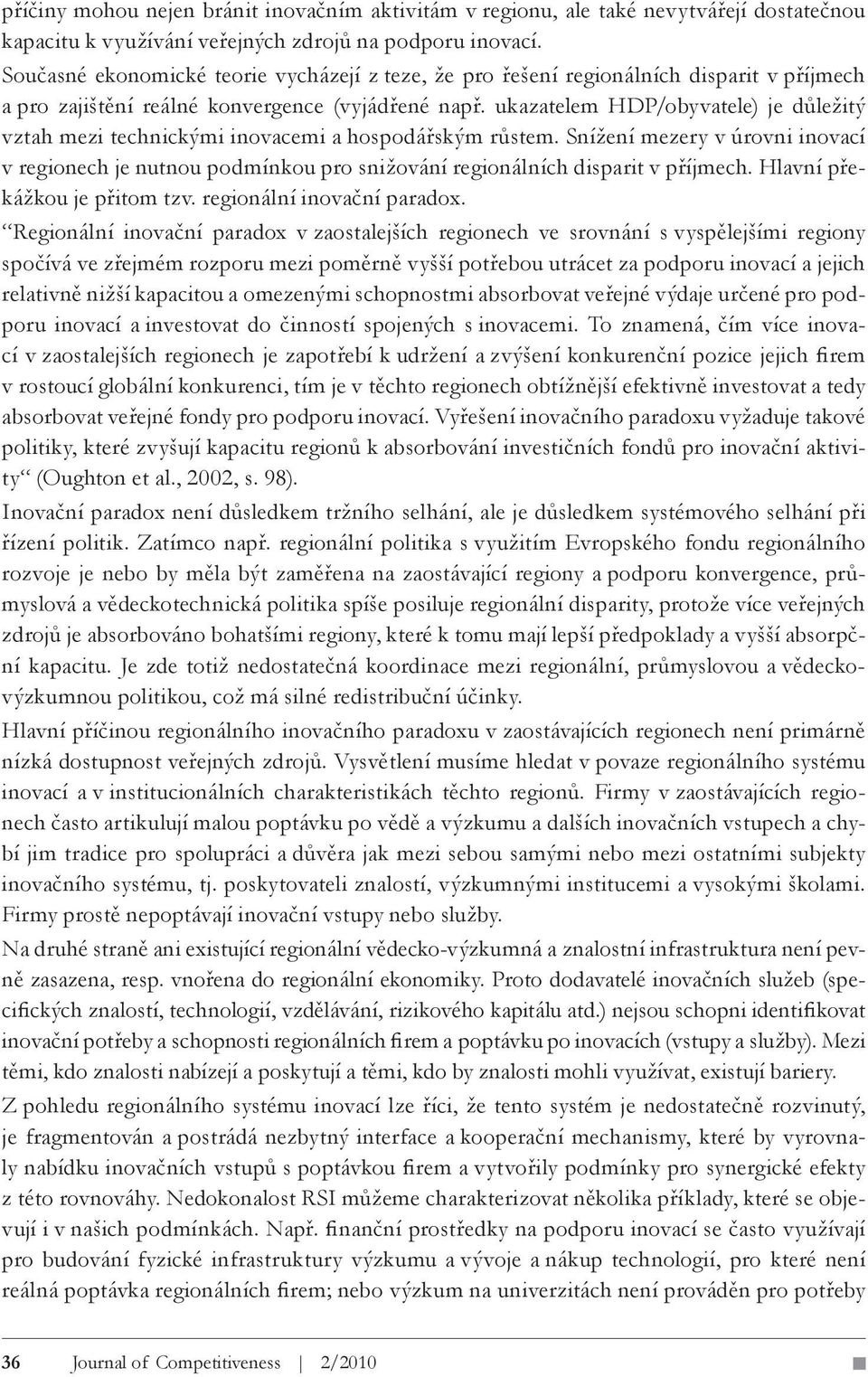 příčiny mohou nejen bránit inovačním aktivitám v regionu, ale také nevytvářejí dostatečnou kapacitu k využívání veřejných zdrojů na podporu inovací.

Současné ekonomické teorie vycházejí z teze, že pro řešení regionálních disparit v příjmech a pro zajištění reálné konvergence (vyjádřené např. ukazatelem HDP/obyvatele) je důležitý vztah mezi technickými inovacemi a hospodářským růstem. Snížení mezery v úrovni inovací v regionech je nutnou podmínkou pro snižování regionálních disparit v příjmech. Hlavní překážkou je přitom tzv. regionální inovační paradox.

“Regionální inovační paradox v zaostalejších regionech ve srovnání s vyspělejšími regiony spočívá ve zřejmém rozporu mezi poměrně vyšší potřebou utrácet za podporu inovací a jejich relativně nižší kapacitou a omezenými schopnostmi absorbovat veřejné výdaje určené pro podporu inovací a investovat do činností spojených s inovacemi. To znamená, čím více inovací v zaostalejších regionech je zapotřebí k udržení a zvýšení konkurenční pozice jejich firem v rostoucí globální konkurenci, tím je v těchto regionech obtížnější efektivně investovat a tedy absorbovat veřejné fondy pro podporu inovací. Vyřešení inovačního paradoxu vyžaduje takové politiky, které zvyšují kapacitu regionů k absorbování investičních fondů pro inovační aktivity“ (Oughton et al., 2002, s. 98).

Inovační paradox není důsledkem tržního selhání, ale je důsledkem systémového selhání při řízení politik. Zatímco např. regionální politika s využitím Evropského fondu regionálního rozvoje je nebo by měla být zaměřena na zaostávající regiony a podporu konvergence, průmyslová a vědeckotechnická politika spíše posiluje regionální disparity, protože více veřejných zdrojů je absorbováno bohatšími regiony, které k tomu mají lepší předpoklady a vyšší absorpční kapacitu. Je zde totiž nedostatečná koordinace mezi regionální, průmyslovou a vědeckovýzkumnou politikou, což má silné redistribuční účinky.

Hlavní příčinou regionálního inovačního paradoxu v zaostávajících regionech není primárně nízká dostupnost veřejných zdrojů. Vysvětlení musíme hledat v povaze regionálního systému inovací a v institucionálních charakteristikách těchto regionů. Firmy v zaostávajících regionech často artikulují malou poptávku po vědě a výzkumu a dalších inovačních vstupech a chybí jim tradice pro spolupráci a důvěra jak mezi sebou samými nebo mezi ostatními subjekty inovačního systému, tj. poskytovateli znalostí, výzkumnými institucemi a vysokými školami. Firmy prostě nepoptávají inovační vstupy nebo služby.

Na druhé straně ani existující regionální vědecko-výzkumná a znalostní infrastruktura není pevně zasazena, resp. vnořena do regionální ekonomiky. Proto dodavatelé inovačních služeb (specifických znalostí, technologií, vzdělávání, rizikového kapitálu atd.) nejsou schopni identifikovat inovační potřeby a schopnosti regionálních firem a poptávku po inovacích (vstupy a služby). Mezi těmi, kdo znalosti nabízejí a poskytují a těmi, kdo by znalosti mohli využívat, existují bariery.

Z pohledu regionálního systému inovací lze říci, že tento systém je nedostatečně rozvinutý, je fragmentován a postrádá nezbytný interface a kooperační mechanismy, které by vyrovnaly nabídku inovačních vstupů s poptávkou firem a vytvořily podmínky pro synergické efekty z této rovnováhy. Nedokonalost RSI můžeme charakterizovat několika příklady, které se objevují i v našich podmínkách. Např. finanční prostředky na podporu inovací se často využívají pro budování fyzické infrastruktury výzkumu a vývoje a nákup technologií, pro které není reálná poptávka regionálních firem; nebo výzkum na univerzitách není prováděn pro potřeby

36 Journal of Competitiveness | 2/2010